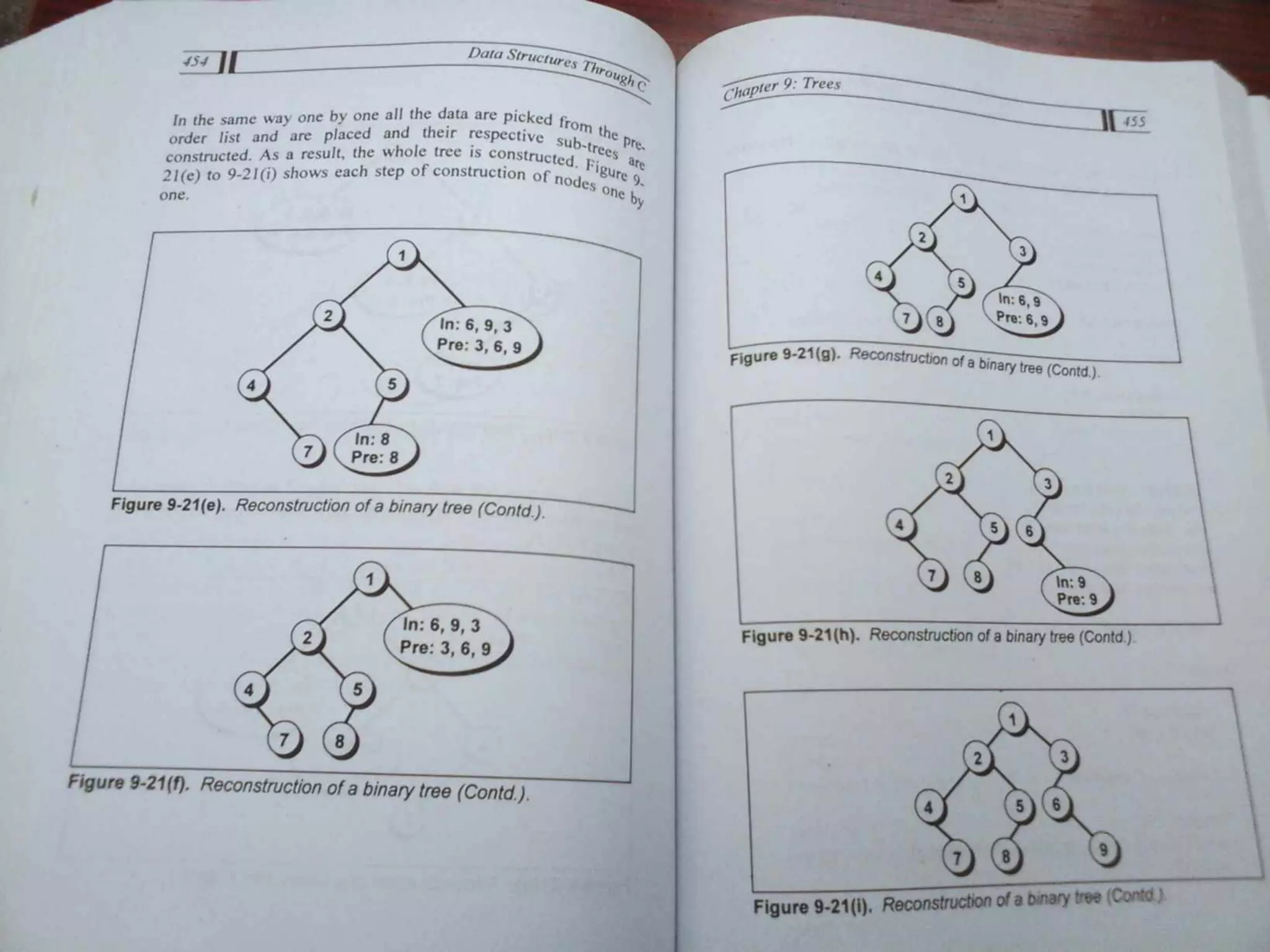 454

Data Structures Through C

In the same way one by one all the data are picked from the pre-order list and are placed and their respective sub-trees are constructed. As a result, the whole tree is constructed. Figure 9-21(e) to 9-21(i) shows each step of construction of nodes one by one.

1
2
In: 6, 9, 3
Pre: 3, 6, 9
4
5
7
In: 8
Pre: 8

Figure 9-21(e). Reconstruction of a binary tree (Contd.).

1
2
In: 6, 9, 3
Pre: 3, 6, 9
4
5
7
8

Figure 9-21(f). Reconstruction of a binary tree (Contd.).

Chapter 9: Trees

455

1
2
3
4
5
In: 6, 9
Pre: 6, 9
7
8

Figure 9-21(g). Reconstruction of a binary tree (Contd.).

1
2
3
4
5
6
7
8
In: 9
Pre: 9

Figure 9-21(h). Reconstruction of a binary tree (Contd.).

1
2
3
4
5
6
7
8
9

Figure 9-21(i). Reconstruction of a binary tree (Contd.)